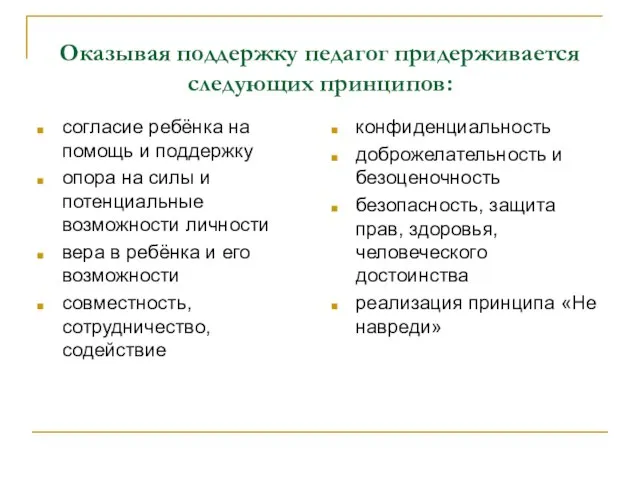 Оказывая поддержку педагог придерживается следующих принципов:

- согласие ребёнка на помощь и поддержку
- опора на силы и потенциальные возможности личности
- вера в ребёнка и его возможности
- совместность, сотрудничество, содействие

- конфиденциальность
- доброжелательность и безоценочность
- безопасность, защита прав, здоровья, человеческого достоинства
- реализация принципа «Не навреди»